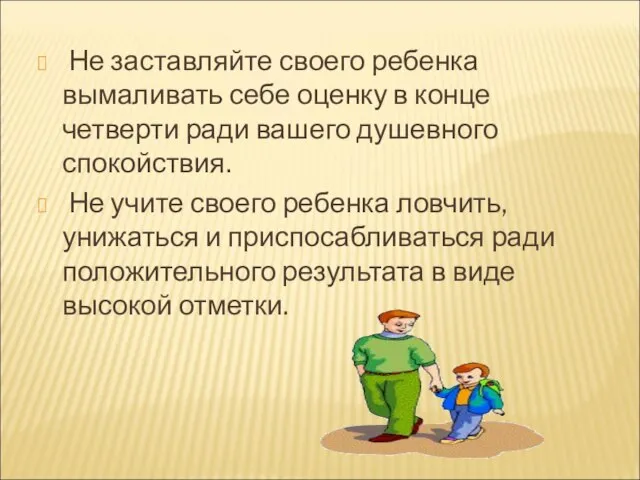 Не заставляйте своего ребенка вымаливать себе оценку в конце четверти ради вашего душевного спокойствия.

Не учите своего ребенка ловчить, унижаться и приспосабливаться ради положительного результата в виде высокой отметки.